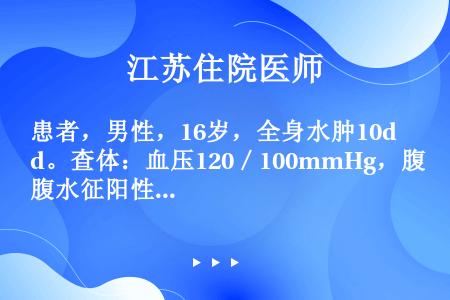 江苏住院医师

患者，男性，16岁，全身水肿10d。查体：血压120 / 100mmHg，腹腹水征阳性...

▶ ▶ ▶